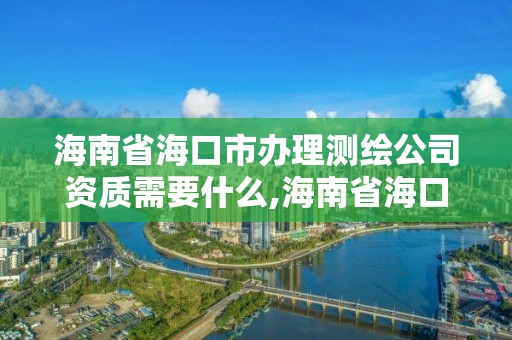 海南省海口市办理测绘公司资质需要什么,海南省海口